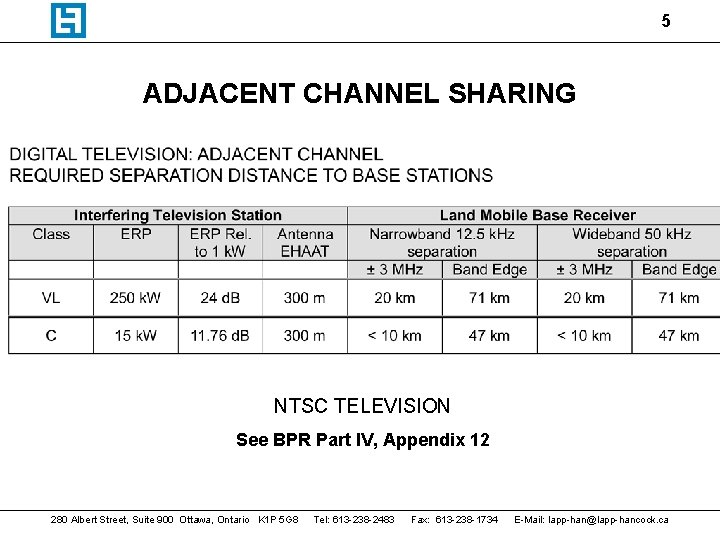 5

ADJACENT CHANNEL SHARING

DIGITAL TELEVISION: ADJACENT CHANNEL
REQUIRED SEPARATION DISTANCE TO BASE STATIONS

| Interfering Television Station | | | | Land Mobile Base Receiver | | | |
|---|---|---|---|---|---|---|---|
| Class | ERP | ERP Rel. to 1 kW | Antenna EHAAT | Narrowband 12.5 kHz separation | | Wideband 50 kHz separation | |
| | | | | ± 3 MHz | Band Edge | ± 3 MHz | Band Edge |
| VL | 250 kW | 24 dB | 300 m | 20 km | 71 km | 20 km | 71 km |
| C | 15 kW | 11.76 dB | 300 m | < 10 km | 47 km | < 10 km | 47 km |

NTSC TELEVISION

See BPR Part IV, Appendix 12

280 Albert Street, Suite 900 Ottawa, Ontario K1P 5G8 Tel: 613-238-2483 Fax: 613-238-1734 E-Mail: lapp-han@lapp-hancock.ca